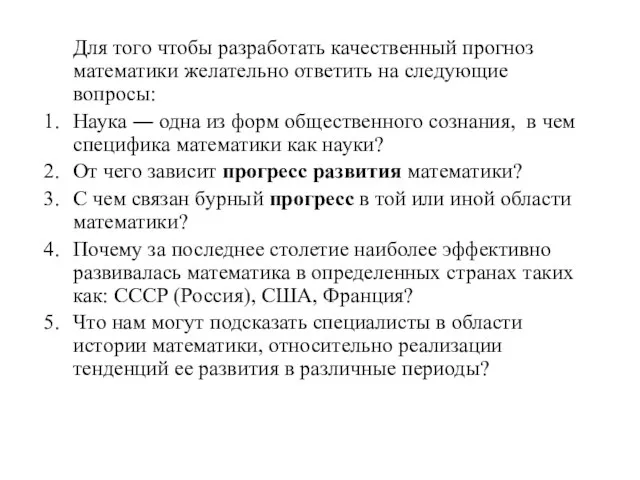 Для того чтобы разработать качественный прогноз математики желательно ответить на следующие вопросы:

1. Наука — одна из форм общественного сознания, в чем специфика математики как науки?
2. От чего зависит прогресс развития математики?
3. С чем связан бурный прогресс в той или иной области математики?
4. Почему за последнее столетие наиболее эффективно развивалась математика в определенных странах таких как: СССР (Россия), США, Франция?
5. Что нам могут подсказать специалисты в области истории математики, относительно реализации тенденций ее развития в различные периоды?